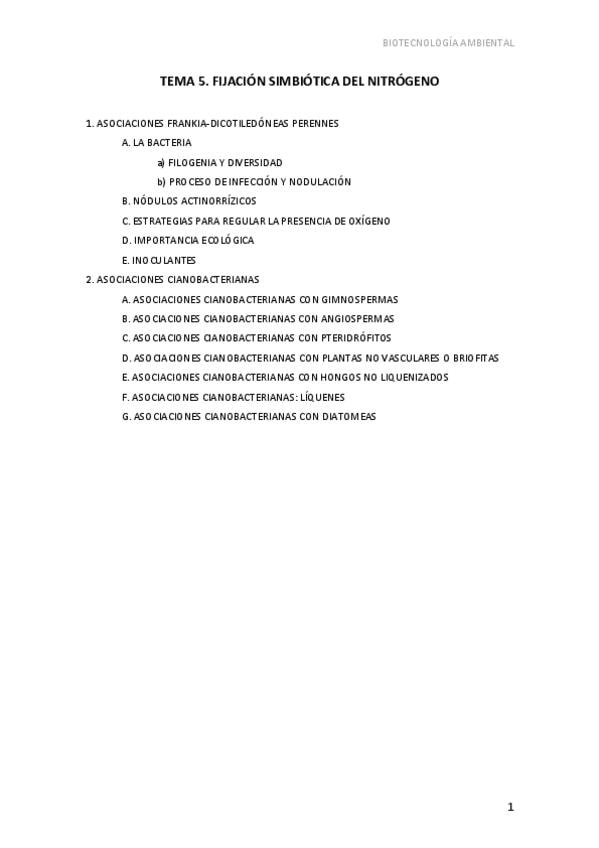 BIOTECNOLOGÍA AMBIENTAL

TEMA 5. FIJACIÓN SIMBIÓTICA DEL NITRÓGENO

1. ASOCIACIONES FRANKIA-DICOTILEDÓNEAS PERENNES
A. LA BACTERIA
a) FILOGENIA Y DIVERSIDAD
b) PROCESO DE INFECCIÓN Y NODULACIÓN
B. NÓDULOS ACTINORRÍZICOS
C. ESTRATEGIAS PARA REGULAR LA PRESENCIA DE OXÍGENO
D. IMPORTANCIA ECOLÓGICA
E. INOCULANTES
2. ASOCIACIONES CIANOBACTERIANAS
A. ASOCIACIONES CIANOBACTERIANAS CON GIMNOSPERMAS
B. ASOCIACIONES CIANOBACTERIANAS CON ANGIOSPERMAS
C. ASOCIACIONES CIANOBACTERIANAS CON PTERIDRÓFITOS
D. ASOCIACIONES CIANOBACTERIANAS CON PLANTAS NO VASCULARES O BRIOFITAS
E. ASOCIACIONES CIANOBACTERIANAS CON HONGOS NO LIQUENIZADOS
F. ASOCIACIONES CIANOBACTERIANAS: LÍQUENES
G. ASOCIACIONES CIANOBACTERIANAS CON DIATOMEAS

1